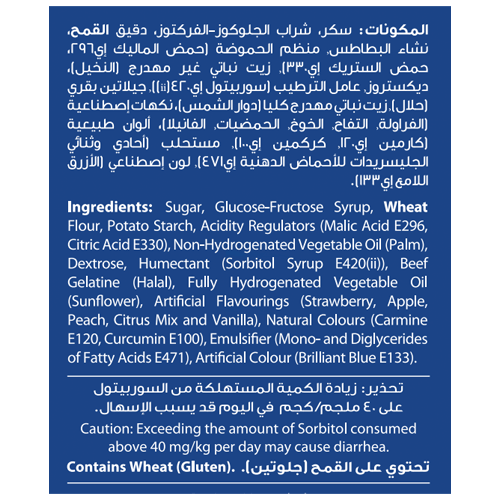 المكونات: سكر، شراب الجلوكوز-الفركتوز، دقيق القمح، نشاء البطاطس، منظم الحموضة (حمض الماليك إي٢٩٦، حمض الستريك إي٣٣٠)، زيت نباتي غير مهدرج (النخيل)، ديكستروز، عامل الترطيب (سوربيتول إي٤٢٠(ii))، جيلاتين بقري (حلال)، زيت نباتي مهدرج كليا (دوار الشمس)، نكهات إصطناعية (الفراولة، التفاح، الخوخ، الحمضيات، الفانيلا)، ألوان طبيعية (كارمين إي١٢٠، كركمين إي١٠٠)، مستحلب (أحادي وثنائي الجليسريدات للأحماض الدهنية إي٤٧١)، لون إصطناعي (الأزرق اللامع إي١٣٣).

Ingredients: Sugar, Glucose-Fructose Syrup, Wheat Flour, Potato Starch, Acidity Regulators (Malic Acid E296, Citric Acid E330), Non-Hydrogenated Vegetable Oil (Palm), Dextrose, Humectant (Sorbitol Syrup E420(ii)), Beef Gelatine (Halal), Fully Hydrogenated Vegetable Oil (Sunflower), Artificial Flavourings (Strawberry, Apple, Peach, Citrus Mix and Vanilla), Natural Colours (Carmine E120, Curcumin E100), Emulsifier (Mono- and Diglycerides of Fatty Acids E471), Artificial Colour (Brilliant Blue E133).

تحذير: زيادة الكمية المستهلكة من السوربيتول على ٤٠ ملجم/كجم في اليوم قد يسبب الإسهال.

Caution: Exceeding the amount of Sorbitol consumed above 40 mg/kg per day may cause diarrhea.

Contains Wheat (Gluten). تحتوي على القمح (جلوتين).